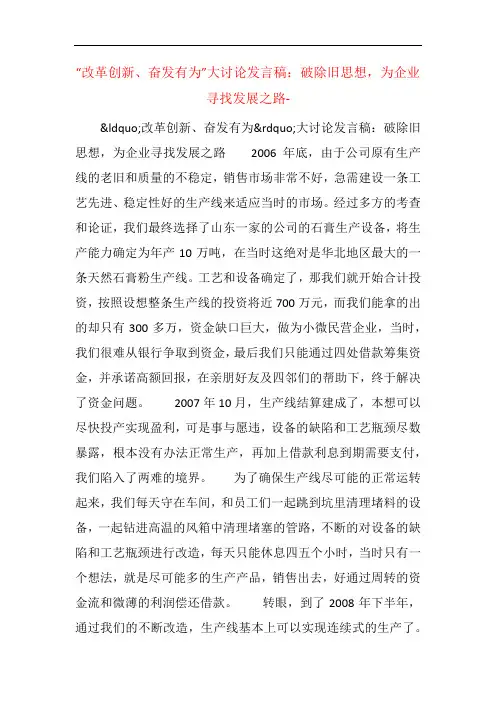 "改革创新、奋发有为"大讨论发言稿：破除旧思想，为企业寻找发展之路-

&ldquo;改革创新、奋发有为&rdquo;大讨论发言稿：破除旧思想，为企业寻找发展之路　　2006 年底，由于公司原有生产线的老旧和质量的不稳定，销售市场非常不好，急需建设一条工艺先进、稳定性好的生产线来适应当时的市场。经过多方的考查和论证，我们最终选择了山东一家的公司的石膏生产设备，将生产能力确定为年产 10 万吨，在当时这绝对是华北地区最大的一条天然石膏粉生产线。工艺和设备确定了，那我们就开始合计投资，按照设想整条生产线的投资将近 700 万元，而我们能拿的出的却只有 300 多万，资金缺口巨大，做为小微民营企业，当时，我们很难从银行争取到资金，最后我们只能通过四处借款筹集资金，并承诺高额回报，在亲朋好友及四邻们的帮助下，终于解决了资金问题。　　2007 年 10 月，生产线结算建成了，本想可以尽快投产实现盈利，可是事与愿违，设备的缺陷和工艺瓶颈尽数暴露，根本没有办法正常生产，再加上借款利息到期需要支付，我们陷入了两难的境界。　　为了确保生产线尽可能的正常运转起来，我们每天守在车间，和员工们一起跳到坑里清理堵料的设备，一起钻进高温的风箱中清理堵塞的管路，不断的对设备的缺陷和工艺瓶颈进行改造，每天只能休息四五个小时，当时只有一个想法，就是尽可能多的生产产品，销售出去，好通过周转的资金流和微薄的利润偿还借款。　　转眼，到了 2008 年下半年，通过我们的不断改造，生产线基本上可以实现连续式的生产了。